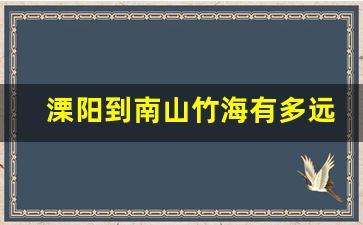 溧阳到南山竹海有多远